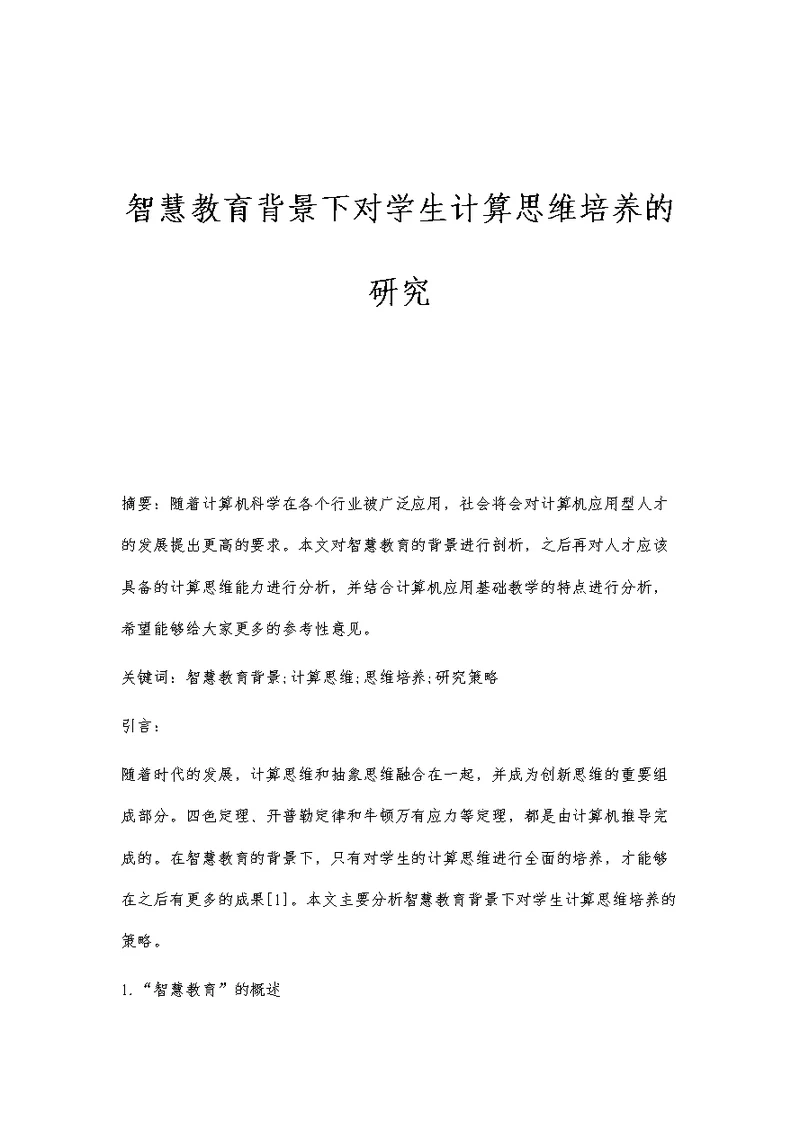 智慧教育背景下对学生计算思维培养的研究

摘要：随着计算机科学在各个行业被广泛应用，社会将会对计算机应用型人才的发展提出更高的要求。本文对智慧教育的背景进行剖析，之后再对人才应该具备的计算思维能力进行分析，并结合计算机应用基础教学的特点进行分析，希望能够给大家更多的参考性意见。

关键词：智慧教育背景;计算思维;思维培养;研究策略

引言：

随着时代的发展，计算思维和抽象思维融合在一起，并成为创新思维的重要组成部分。四色定理、开普勒定律和牛顿万有应力等定理，都是由计算机推导完成的。在智慧教育的背景下，只有对学生的计算思维进行全面的培养，才能够在之后有更多的成果[1]。本文主要分析智慧教育背景下对学生计算思维培养的策略。

1.“智慧教育”的概述